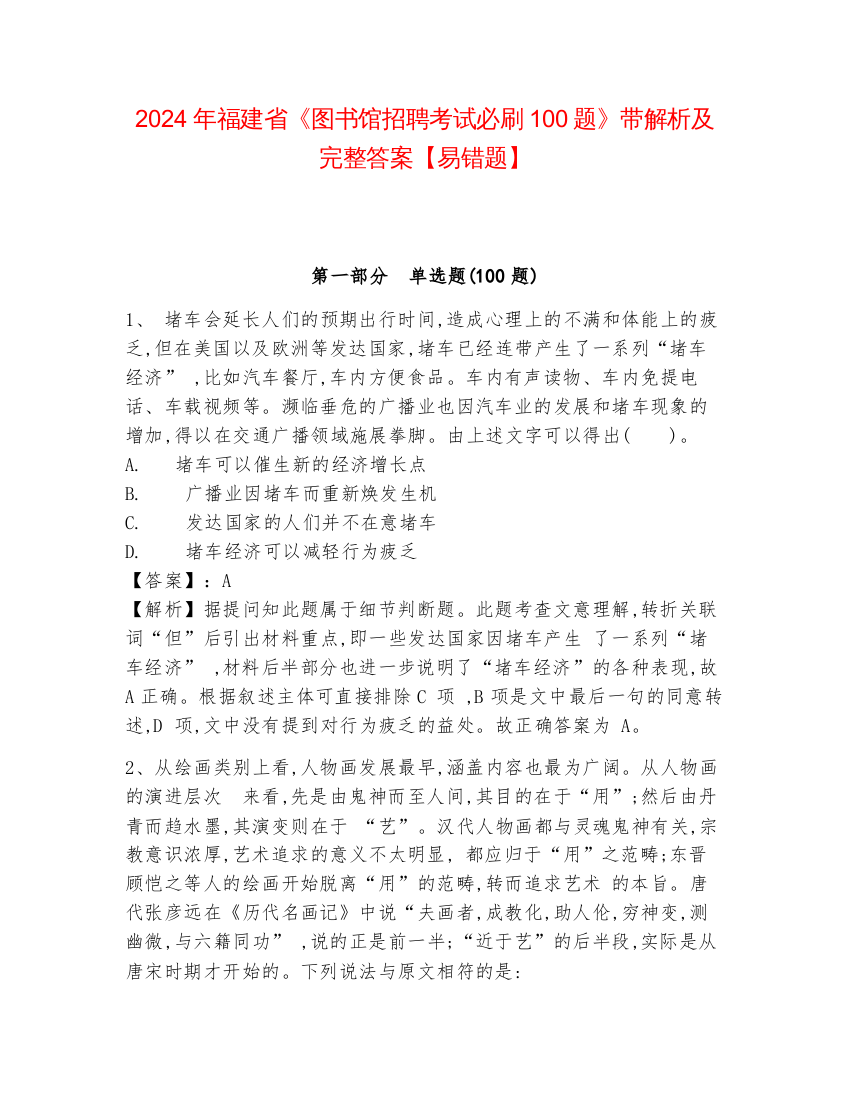 2024 年福建省《图书馆招聘考试必刷 100 题》带解析及完整答案【易错题】

第一部分　单选题(100 题)

1、 堵车会延长人们的预期出行时间,造成心理上的不满和体能上的疲乏,但在美国以及欧洲等发达国家,堵车已经连带产生了一系列“堵车经济” ,比如汽车餐厅,车内方便食品。车内有声读物、车内免提电话、车载视频等。濒临垂危的广播业也因汽车业的发展和堵车现象的增加,得以在交通广播领域施展拳脚。由上述文字可以得出(　　)。

A.　堵车可以催生新的经济增长点

B.　广播业因堵车而重新焕发生机

C.　发达国家的人们并不在意堵车

D.　堵车经济可以减轻行为疲乏

【答案】:A

【解析】据提问知此题属于细节判断题。此题考查文意理解,转折关联词“但”后引出材料重点,即一些发达国家因堵车产生 了一系列“堵车经济” ,材料后半部分也进一步说明了“堵车经济”的各种表现,故 A 正确。根据叙述主体可直接排除 C 项 ,B 项是文中最后一句的同意转述,D 项,文中没有提到对行为疲乏的益处。故正确答案为 A。

2、从绘画类别上看,人物画发展最早,涵盖内容也最为广阔。从人物画的演进层次　来看,先是由鬼神而至人间,其目的在于“用”;然后由丹青而趋水墨,其演变则在于 “艺”。汉代人物画都与灵魂鬼神有关,宗教意识浓厚,艺术追求的意义不太明显, 都应归于“用”之范畴;东晋顾恺之等人的绘画开始脱离“用”的范畴,转而追求艺术 的本旨。唐代张彦远在《历代名画记》中说“夫画者,成教化,助人伦,穷神变,测幽微,与六籍同功” ,说的正是前一半;“近于艺”的后半段,实际是从唐宋时期才开始的。下列说法与原文相符的是: